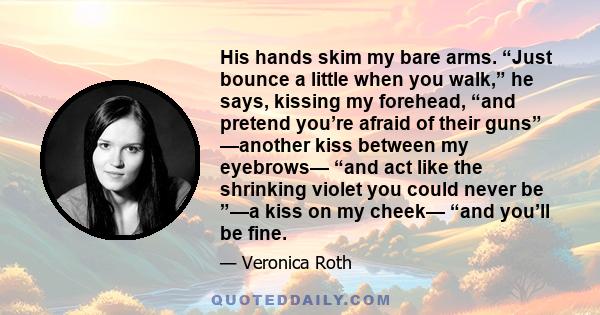 His hands skim my bare arms. “Just bounce a little when you walk,” he says, kissing my forehead, “and pretend you’re afraid of their guns” —another kiss between my eyebrows— “and act like the shrinking violet you could never be ”—a kiss on my cheek— “and you’ll be fine.

— Veronica Roth

QUOTEDDAILY.COM